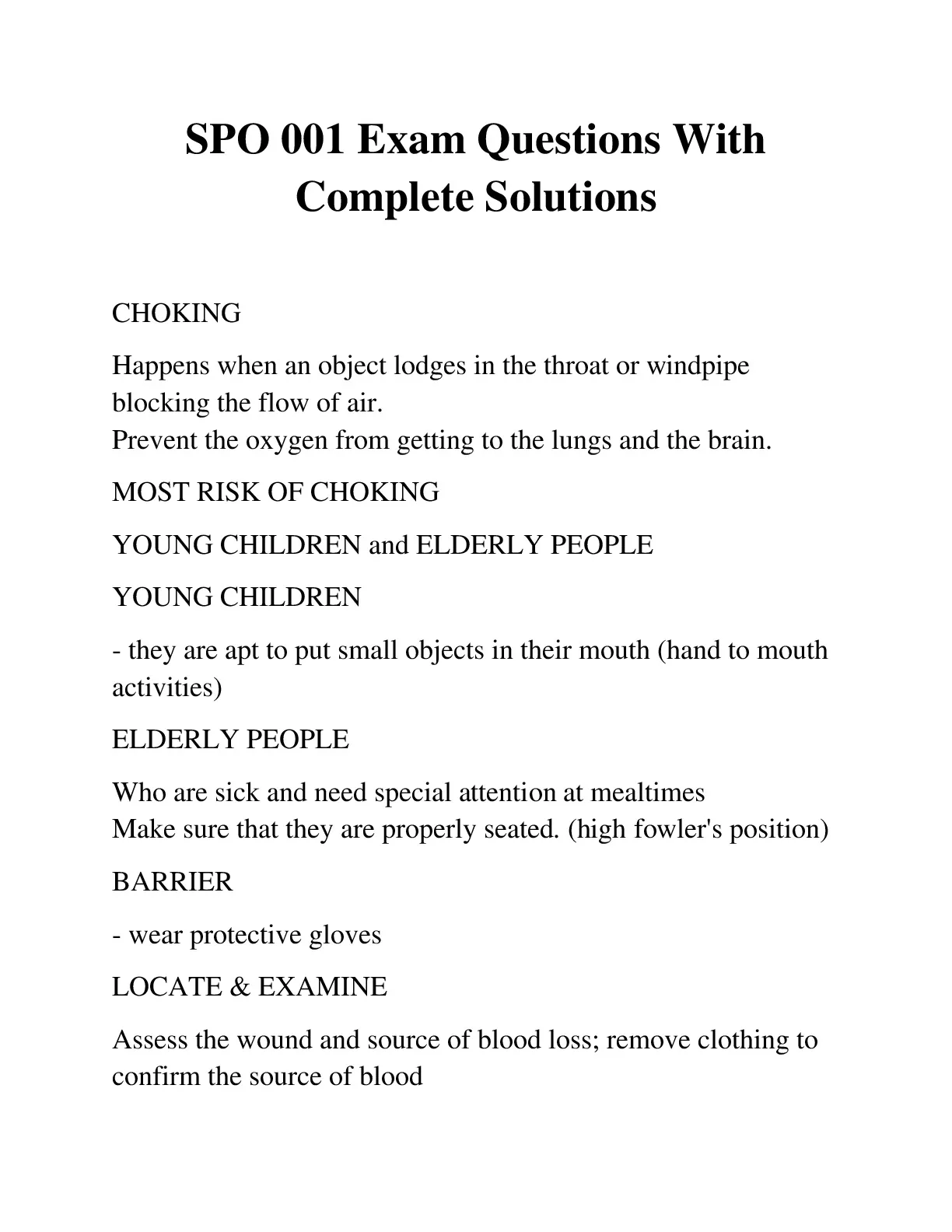 SPO 001 Exam Questions With Complete Solutions

CHOKING

Happens when an object lodges in the throat or windpipe blocking the flow of air.
Prevent the oxygen from getting to the lungs and the brain.

MOST RISK OF CHOKING

YOUNG CHILDREN and ELDERLY PEOPLE

YOUNG CHILDREN

- they are apt to put small objects in their mouth (hand to mouth activities)

ELDERLY PEOPLE

Who are sick and need special attention at mealtimes
Make sure that they are properly seated. (high fowler's position)

BARRIER

- wear protective gloves

LOCATE & EXAMINE

Assess the wound and source of blood loss; remove clothing to confirm the source of blood